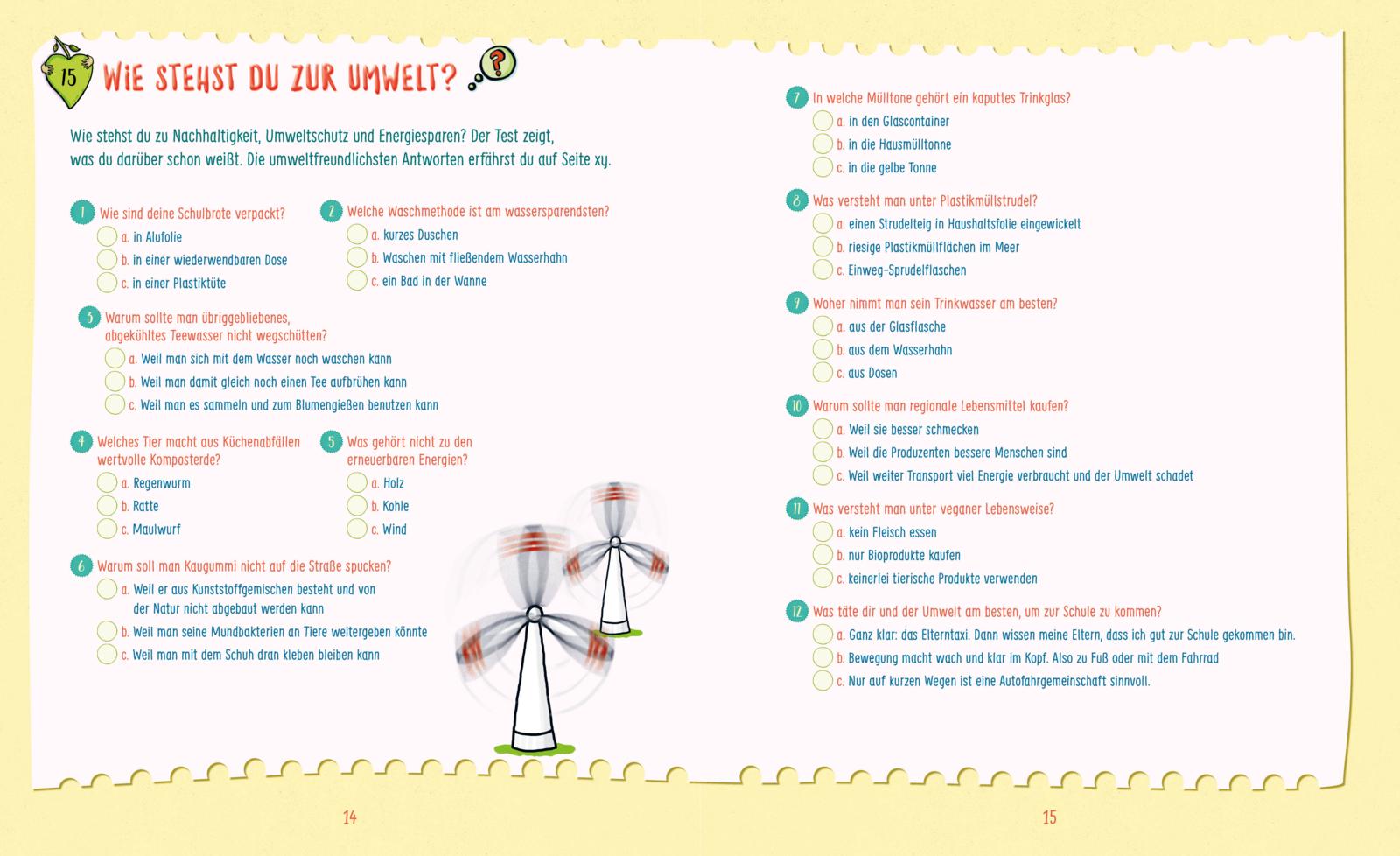 15

WIE STEHST DU ZUR UMWELT?

?

Wie stehst du zu Nachhaltigkeit, Umweltschutz und Energiesparen? Der Test zeigt, was du darüber schon weißt. Die umweltfreundlichsten Antworten erfährst du auf Seite xy.

1 Wie sind deine Schulbrote verpackt?
a. in Alufolie
b. in einer wiederwendbaren Dose
c. in einer Plastiktüte

2 Welche Waschmethode ist am wassersparendsten?
a. kurzes Duschen
b. Waschen mit fließendem Wasserhahn
c. ein Bad in der Wanne

3 Warum sollte man übriggebliebenes, abgekühltes Teewasser nicht wegschütten?
a. Weil man sich mit dem Wasser noch waschen kann
b. Weil man damit gleich noch einen Tee aufbrühen kann
c. Weil man es sammeln und zum Blumengießen benutzen kann

4 Welches Tier macht aus Küchenabfällen wertvolle Komposterde?
a. Regenwurm
b. Ratte
c. Maulwurf

5 Was gehört nicht zu den erneuerbaren Energien?
a. Holz
b. Kohle
c. Wind

6 Warum soll man Kaugummi nicht auf die Straße spucken?
a. Weil er aus Kunststoffgemischen besteht und von der Natur nicht abgebaut werden kann
b. Weil man seine Mundbakterien an Tiere weitergeben könnte
c. Weil man mit dem Schuh dran kleben bleiben kann

7 In welche Mülltone gehört ein kaputtes Trinkglas?
a. in den Glascontainer
b. in die Hausmülltonne
c. in die gelbe Tonne

8 Was versteht man unter Plastikmüllstrudel?
a. einen Strudelteig in Haushaltsfolie eingewickelt
b. riesige Plastikmüllflächen im Meer
c. Einweg-Sprudelflaschen

9 Woher nimmt man sein Trinkwasser am besten?
a. aus der Glasflasche
b. aus dem Wasserhahn
c. aus Dosen

10 Warum sollte man regionale Lebensmittel kaufen?
a. Weil sie besser schmecken
b. Weil die Produzenten bessere Menschen sind
c. Weil weiter Transport viel Energie verbraucht und der Umwelt schadet

11 Was versteht man unter veganer Lebensweise?
a. kein Fleisch essen
b. nur Bioprodukte kaufen
c. keinerlei tierische Produkte verwenden

12 Was täte dir und der Umwelt am besten, um zur Schule zu kommen?
a. Ganz klar: das Elterntaxi. Dann wissen meine Eltern, dass ich gut zur Schule gekommen bin.
b. Bewegung macht wach und klar im Kopf. Also zu Fuß oder mit dem Fahrrad
c. Nur auf kurzen Wegen ist eine Autofahrgemeinschaft sinnvoll.

14

15